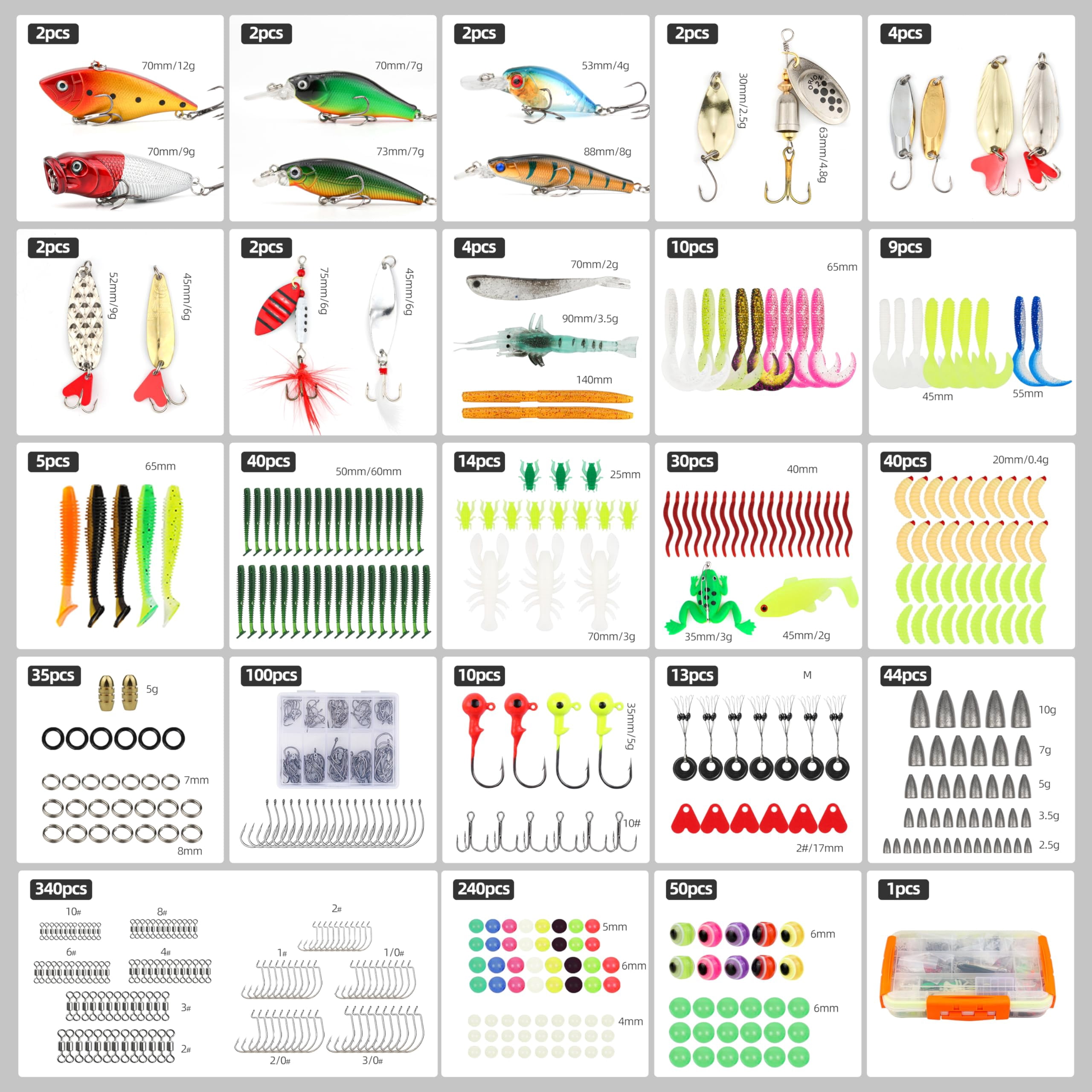 2pcs
70mm/12g
70mm/9g

2pcs
70mm/7g
73mm/7g

2pcs
53mm/4g
88mm/8g

2pcs
30mm/2.5g
ORION 2
63mm/4.8g

4pcs

2pcs
52mm/9g
45mm/6g

2pcs
75mm/6g
45mm/6g

4pcs
70mm/2g
90mm/3.5g
140mm

10pcs
65mm

9pcs
45mm
55mm

5pcs
65mm

40pcs
50mm/60mm

14pcs
25mm
70mm/3g

30pcs
40mm
35mm/3g
45mm/2g

40pcs
20mm/0.4g

35pcs
5g
7mm
8mm

100pcs

10pcs
35mm/5g
10#

13pcs
M
2#/17mm

44pcs
10g
7g
5g
3.5g
2.5g

340pcs
10#
8#
6#
4#
3#
2#
2#
1#
1/0#
2/0#
3/0#

240pcs
5mm
6mm
4mm

50pcs
6mm
6mm

1pcs